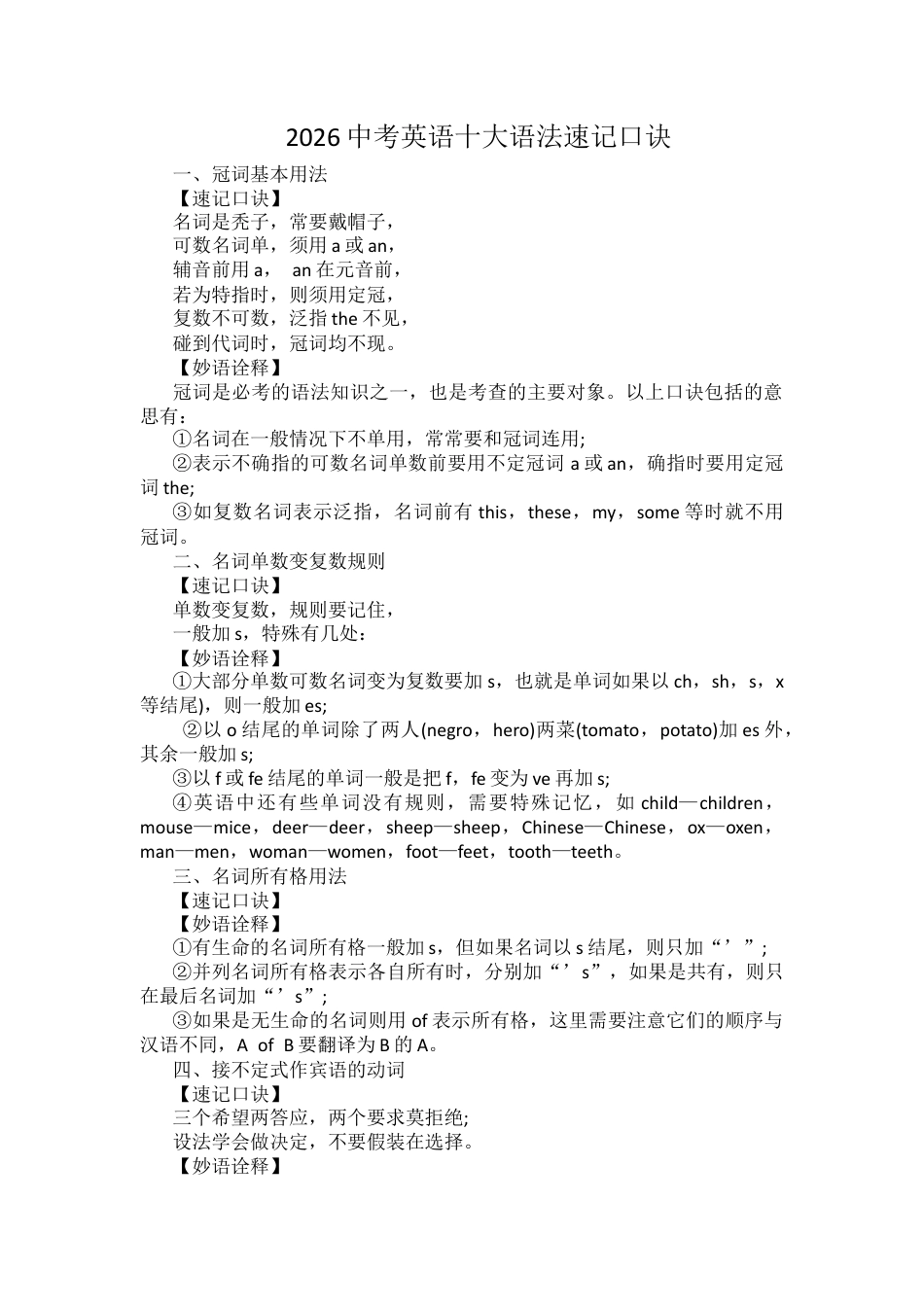 2026 中考英语十大语法速记口诀

一、冠词基本用法

【速记口诀】

名词是秃子，常要戴帽子，

可数名词单，须用 a 或 an，

辅音前用 a， an 在元音前，

若为特指时，则须用定冠，

复数不可数，泛指 the 不见，

碰到代词时，冠词均不现。

【妙语诠释】

冠词是必考的语法知识之一，也是考查的主要对象。以上口诀包括的意思有：

①名词在一般情况下不单用，常常要和冠词连用;

②表示不确指的可数名词单数前要用不定冠词 a 或 an，确指时要用定冠词 the;

③如复数名词表示泛指，名词前有 this，these，my，some 等时就不用冠词。

二、名词单数变复数规则

【速记口诀】

单数变复数，规则要记住，

一般加 s，特殊有几处：

【妙语诠释】

①大部分单数可数名词变为复数要加 s，也就是单词如果以 ch，sh，s，x 等结尾)，则一般加 es;

②以 o 结尾的单词除了两人(negro，hero)两菜(tomato，potato)加 es 外，其余一般加 s;

③以 f 或 fe 结尾的单词一般是把 f，fe 变为 ve 再加 s;

④英语中还有些单词没有规则，需要特殊记忆，如 child—children，mouse—mice，deer—deer，sheep—sheep，Chinese—Chinese，ox—oxen，man—men，woman—women，foot—feet，tooth—teeth。

三、名词所有格用法

【速记口诀】

【妙语诠释】

①有生命的名词所有格一般加 s，但如果名词以 s 结尾，则只加“’”;

②并列名词所有格表示各自所有时，分别加“’s”，如果是共有，则只在最后名词加“’s”;

③如果是无生命的名词则用 of 表示所有格，这里需要注意它们的顺序与汉语不同，A of B 要翻译为 B 的 A。

四、接不定式作宾语的动词

【速记口诀】

三个希望两答应，两个要求莫拒绝;

设法学会做决定，不要假装在选择。

【妙语诠释】